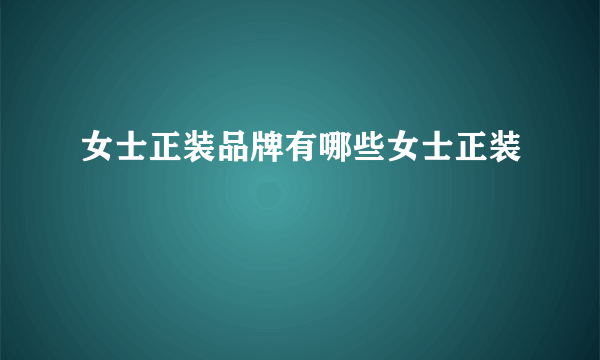 女士正装品牌有哪些女士正装